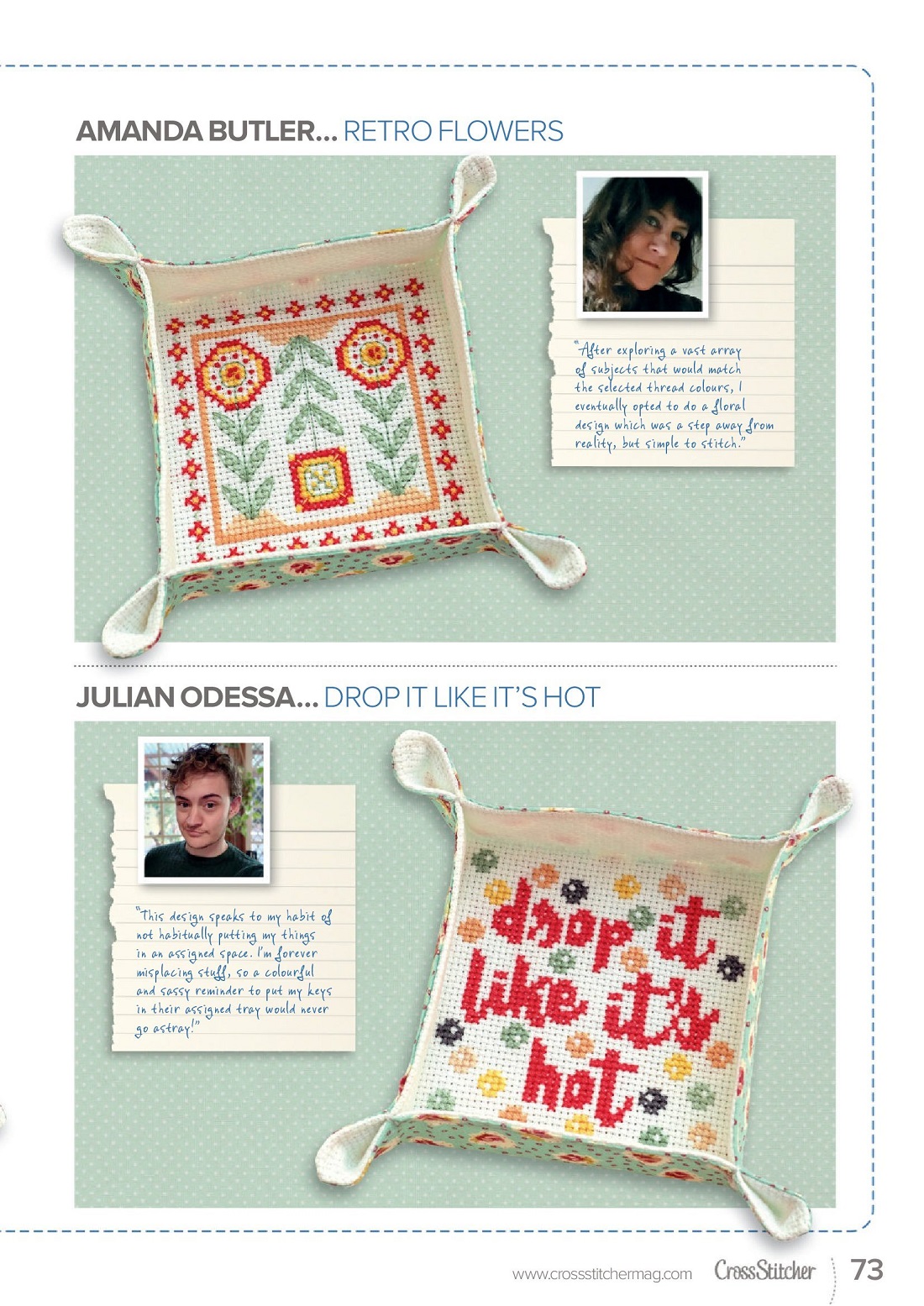 AMANDA BUTLER... RETRO FLOWERS

"After exploring a vast array of subjects that would match the selected thread colours, I eventually opted to do a floral design which was a step away from reality, but simple to stitch."

JULIAN ODESSA... DROP IT LIKE IT'S HOT

"This design speaks to my habit of not habitually putting my things in an assigned space. I'm forever misplacing stuff, so a colourful and sassy reminder to put my keys in their assigned tray would never go astray!"

drop it like it's hot

www.crossstitchermag.com CrossStitcher 73